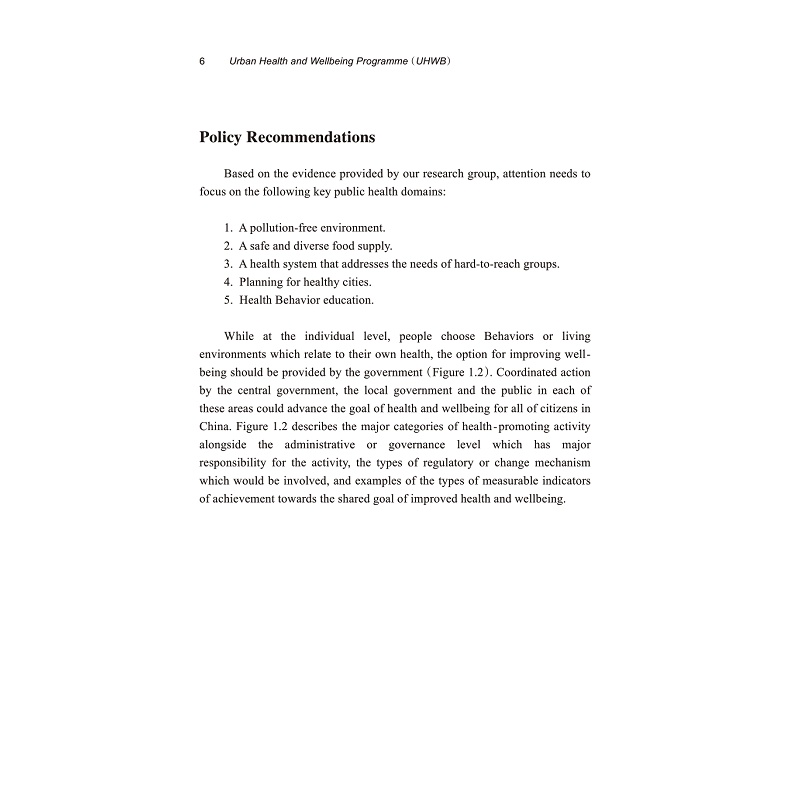 6 Urban Health and Wellbeing Programme (UHWB)

Policy Recommendations

Based on the evidence provided by our research group, attention needs to focus on the following key public health domains:

1. A pollution-free environment.
2. A safe and diverse food supply.
3. A health system that addresses the needs of hard-to-reach groups.
4. Planning for healthy cities.
5. Health Behavior education.

While at the individual level, people choose Behaviors or living environments which relate to their own health, the option for improving well-being should be provided by the government (Figure 1.2). Coordinated action by the central government, the local government and the public in each of these areas could advance the goal of health and wellbeing for all of citizens in China. Figure 1.2 describes the major categories of health-promoting activity alongside the administrative or governance level which has major responsibility for the activity, the types of regulatory or change mechanism which would be involved, and examples of the types of measurable indicators of achievement towards the shared goal of improved health and wellbeing.